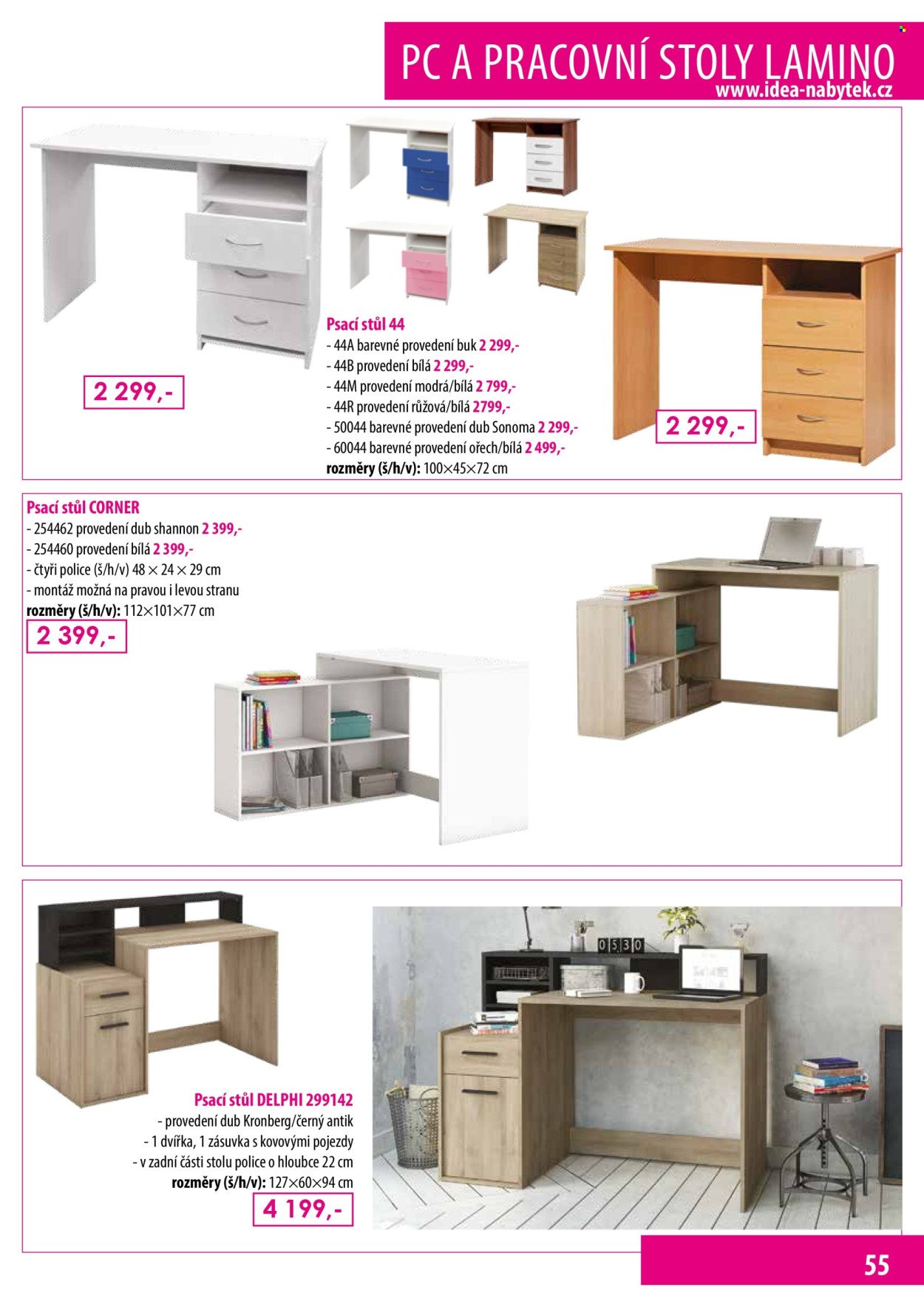 PC A PRACOVNÍ STOLY LAMINO
www.idea-nabytek.cz

2 299,-

Psací stůl 44
- 44A barevné provedení buk 2 299,-
- 44B provedení bílá 2 299,-
- 44M provedení modrá/bílá 2 799,-
- 44R provedení růžová/bílá 2799,-
- 50044 barevné provedení dub Sonoma 2 299,-
- 60044 barevné provedení ořech/bílá 2 499,-
rozměry (š/h/v): 100×45×72 cm

2 299,-

Psací stůl CORNER
- 254462 provedení dub shannon 2 399,-
- 254460 provedení bílá 2 399,-
- čtyři police (š/h/v) 48 × 24 × 29 cm
- montáž možná na pravou i levou stranu
rozměry (š/h/v): 112×101×77 cm

2 399,-

0530

Psací stůl DELPHI 299142
- provedení dub Kronberg/černý antik
- 1 dvířka, 1 zásuvka s kovovými pojezdy
- v zadní části stolu police o hloubce 22 cm
rozměry (š/h/v): 127×60×94 cm

4 199,-

55